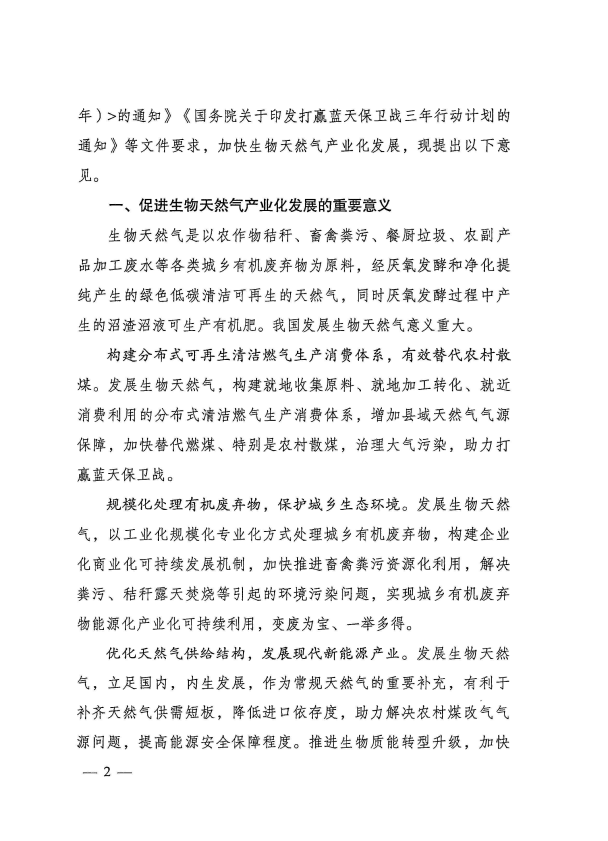 年）>的通知》《国务院关于印发打赢蓝天保卫战三年行动计划的通知》等文件要求，加快生物天然气产业化发展，现提出以下意见。

一、促进生物天然气产业化发展的重要意义

生物天然气是以农作物秸秆、畜禽粪污、餐厨垃圾、农副产品加工废水等各类城乡有机废弃物为原料，经厌氧发酵和净化提纯产生的绿色低碳清洁可再生的天然气，同时厌氧发酵过程中产生的沼渣沼液可生产有机肥。我国发展生物天然气意义重大。

构建分布式可再生清洁燃气生产消费体系，有效替代农村散煤。发展生物天然气，构建就地收集原料、就地加工转化、就近消费利用的分布式清洁燃气生产消费体系，增加县域天然气气源保障，加快替代燃煤、特别是农村散煤，治理大气污染，助力打赢蓝天保卫战。

规模化处理有机废弃物，保护城乡生态环境。发展生物天然气，以工业化规模化专业化方式处理城乡有机废弃物，构建企业化商业化可持续发展机制，加快推进畜禽粪污资源化利用，解决粪污、秸秆露天焚烧等引起的环境污染问题，实现城乡有机废弃物能源化产业化可持续利用，变废为宝、一举多得。

优化天然气供给结构，发展现代新能源产业。发展生物天然气，立足国内，内生发展，作为常规天然气的重要补充，有利于补齐天然气供需短板，降低进口依存度，助力解决农村煤改气气源问题，提高能源安全保障程度。推进生物质能转型升级，加快

— 2 —